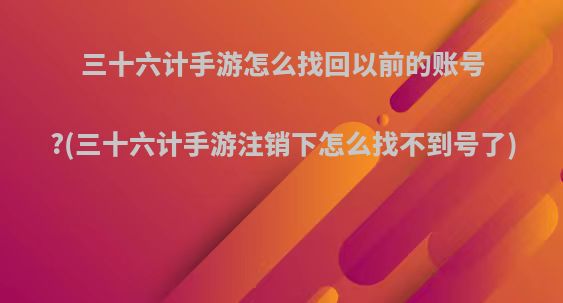 三十六计手游怎么找回以前的账号

?(三十六计手游注销下怎么找不到号了)